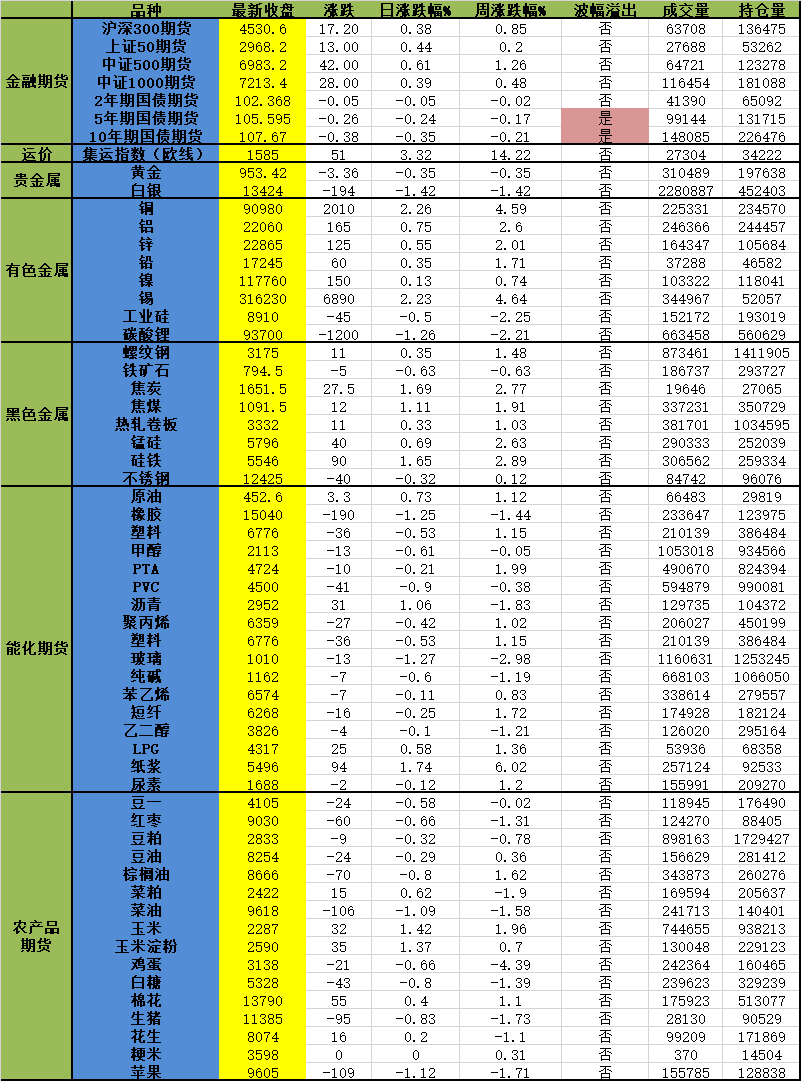 |  | 品种 | 最新收盘 | 涨跌 | 日涨跌幅% | 周涨跌幅% | 波幅溢出 | 成交量 | 持仓量 |
|---|---|---|---|---|---|---|---|---|
| 金融期货 | 沪深300期货 | 4530.6 | 17.20 | 0.38 | 0.85 | 否 | 63708 | 136475 |
|  | 上证50期货 | 2968.2 | 13.00 | 0.44 | 0.2 | 否 | 27688 | 53262 |
|  | 中证500期货 | 6983.2 | 42.00 | 0.61 | 1.26 | 否 | 64721 | 123278 |
|  | 中证1000期货 | 7213.4 | 28.00 | 0.39 | 0.48 | 否 | 116454 | 181088 |
|  | 2年期国债期货 | 102.368 | -0.05 | -0.05 | -0.02 | 否 | 41390 | 65092 |
|  | 5年期国债期货 | 105.595 | -0.26 | -0.24 | -0.17 | 是 | 99144 | 131715 |
|  | 10年期国债期货 | 107.67 | -0.38 | -0.35 | -0.21 | 是 | 148085 | 226476 |
| 运价 | 集运指数（欧线） | 1585 | 51 | 3.32 | 14.22 | 否 | 27304 | 34222 |
| 贵金属 | 黄金 | 953.42 | -3.36 | -0.35 | -0.35 | 否 | 310489 | 197638 |
|  | 白银 | 13424 | -194 | -1.42 | -1.42 | 否 | 2280887 | 452403 |
| 有色金属 | 铜 | 90980 | 2010 | 2.26 | 4.59 | 否 | 225331 | 234570 |
|  | 铝 | 22060 | 165 | 0.75 | 2.6 | 否 | 246366 | 244457 |
|  | 锌 | 22865 | 125 | 0.55 | 2.01 | 否 | 164347 | 105684 |
|  | 铅 | 17245 | 60 | 0.35 | 1.71 | 否 | 37288 | 46582 |
|  | 镍 | 117760 | 150 | 0.13 | 0.74 | 否 | 103322 | 118041 |
|  | 锡 | 316230 | 6890 | 2.23 | 4.64 | 否 | 344967 | 52057 |
|  | 工业硅 | 8910 | -45 | -0.5 | -2.25 | 否 | 152172 | 193019 |
|  | 碳酸锂 | 93700 | -1200 | -1.26 | -2.21 | 否 | 663458 | 560629 |
| 黑色金属 | 螺纹钢 | 3175 | 11 | 0.35 | 1.48 | 否 | 873461 | 1411905 |
|  | 铁矿石 | 794.5 | -5 | -0.63 | -0.63 | 否 | 186737 | 293727 |
|  | 焦炭 | 1651.5 | 27.5 | 1.69 | 2.77 | 否 | 19646 | 27065 |
|  | 焦煤 | 1091.5 | 12 | 1.11 | 1.91 | 否 | 337231 | 350729 |
|  | 热轧卷板 | 3332 | 11 | 0.33 | 1.03 | 否 | 381701 | 1034595 |
|  | 锰硅 | 5796 | 40 | 0.69 | 2.63 | 否 | 290333 | 252039 |
|  | 硅铁 | 5546 | 90 | 1.65 | 2.89 | 否 | 306562 | 259334 |
|  | 不锈钢 | 12425 | -40 | -0.32 | 0.12 | 否 | 84742 | 96076 |
| 能化期货 | 原油 | 452.6 | 3.3 | 0.73 | 1.12 | 否 | 66483 | 29819 |
|  | 橡胶 | 15040 | -190 | -1.25 | -1.44 | 否 | 233647 | 123975 |
|  | 塑料 | 6776 | -36 | -0.53 | 1.15 | 否 | 210139 | 386484 |
|  | 甲醇 | 2113 | -13 | -0.61 | -0.05 | 否 | 1053018 | 934566 |
|  | PTA | 4724 | -10 | -0.21 | 1.99 | 否 | 490670 | 824394 |
|  | PVC | 4500 | -41 | -0.9 | -0.38 | 否 | 594879 | 990081 |
|  | 沥青 | 2952 | 31 | 1.06 | -1.83 | 否 | 129735 | 104372 |
|  | 聚丙烯 | 6359 | -27 | -0.42 | 1.02 | 否 | 206027 | 450199 |
|  | 塑料 | 6776 | -36 | -0.53 | 1.15 | 否 | 210139 | 386484 |
|  | 玻璃 | 1010 | -13 | -1.27 | -2.98 | 否 | 1160631 | 1253245 |
|  | 纯碱 | 1162 | -7 | -0.6 | -1.19 | 否 | 668103 | 1066050 |
|  | 苯乙烯 | 6574 | -7 | -0.11 | 0.83 | 否 | 338614 | 279557 |
|  | 短纤 | 6268 | -16 | -0.25 | 1.72 | 否 | 174928 | 182124 |
|  | 乙二醇 | 3826 | -4 | -0.1 | -1.21 | 否 | 126020 | 295164 |
|  | LPG | 4317 | 25 | 0.58 | 1.36 | 否 | 53936 | 68358 |
|  | 纸浆 | 5496 | 94 | 1.74 | 6.02 | 否 | 257124 | 92533 |
|  | 尿素 | 1688 | -2 | -0.12 | 1.2 | 否 | 155991 | 209270 |
| 农产品期货 | 豆一 | 4105 | -24 | -0.58 | -0.02 | 否 | 118945 | 176490 |
|  | 红枣 | 9030 | -60 | -0.66 | -1.31 | 否 | 124270 | 88405 |
|  | 豆粕 | 2833 | -9 | -0.32 | -0.78 | 否 | 898163 | 1729427 |
|  | 豆油 | 8254 | -24 | -0.29 | 0.36 | 否 | 156629 | 281412 |
|  | 棕榈油 | 8666 | -70 | -0.8 | 1.62 | 否 | 343873 | 260276 |
|  | 菜粕 | 2422 | 15 | 0.62 | -1.9 | 否 | 169594 | 205637 |
|  | 菜油 | 9618 | -106 | -1.09 | -1.58 | 否 | 241713 | 140401 |
|  | 玉米 | 2287 | 32 | 1.42 | 1.96 | 否 | 744655 | 938213 |
|  | 玉米淀粉 | 2590 | 35 | 1.37 | 0.7 | 否 | 130048 | 229123 |
|  | 鸡蛋 | 3138 | -21 | -0.66 | -4.39 | 否 | 242364 | 160465 |
|  | 白糖 | 5328 | -43 | -0.8 | -1.39 | 否 | 239623 | 329239 |
|  | 棉花 | 13790 | 55 | 0.4 | 1.1 | 否 | 175923 | 513077 |
|  | 生猪 | 11385 | -95 | -0.83 | -1.73 | 否 | 28130 | 90529 |
|  | 花生 | 8074 | 16 | 0.2 | -1.1 | 否 | 99209 | 171869 |
|  | 粳米 | 3598 | 0 | 0 | 0.31 | 否 | 370 | 14504 |
|  | 苹果 | 9605 | -109 | -1.12 | -1.71 | 否 | 155785 | 128838 |